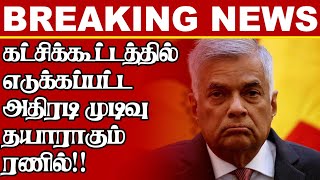 BREAKING NEWS

கட்சிக்கூட்டத்தில் எடுக்கப்பட்ட அதிரடி முடிவு தயாராகும் ரணில்!!